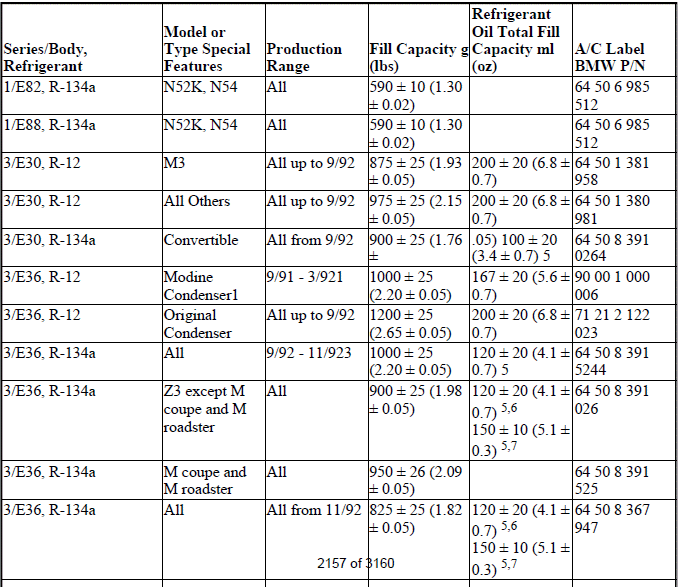 | Series/Body, Refrigerant | Model or Type Special Features | Production Range | Fill Capacity g (lbs) | Refrigerant Oil Total Fill Capacity ml (oz) | A/C Label BMW P/N |
|---|---|---|---|---|---|
| 1/E82, R-134a | N52K, N54 | All | 590 ± 10 (1.30 ± 0.02) | | 64 50 6 985 512 |
| 1/E88, R-134a | N52K, N54 | All | 590 ± 10 (1.30 ± 0.02) | | 64 50 6 985 512 |
| 3/E30, R-12 | M3 | All up to 9/92 | 875 ± 25 (1.93 ± 0.05) | 200 ± 20 (6.8 ± 0.7) | 64 50 1 381 958 |
| 3/E30, R-12 | All Others | All up to 9/92 | 975 ± 25 (2.15 ± 0.05) | 200 ± 20 (6.8 ± 0.7) | 64 50 1 380 981 |
| 3/E30, R-134a | Convertible | All from 9/92 | 900 ± 25 (1.76 ± | .05) 100 ± 20 (3.4 ± 0.7) 5 | 64 50 8 391 0264 |
| 3/E36, R-12 | Modine Condenser1 | 9/91 - 3/921 | 1000 ± 25 (2.20 ± 0.05) | 167 ± 20 (5.6 ± 0.7) | 90 00 1 000 006 |
| 3/E36, R-12 | Original Condenser | All up to 9/92 | 1200 ± 25 (2.65 ± 0.05) | 200 ± 20 (6.8 ± 0.7) | 71 21 2 122 023 |
| 3/E36, R-134a | All | 9/92 - 11/923 | 1000 ± 25 (2.20 ± 0.05) | 120 ± 20 (4.1 ± 0.7) 5 | 64 50 8 391 5244 |
| 3/E36, R-134a | Z3 except M coupe and M roadster | All | 900 ± 25 (1.98 ± 0.05) | 120 ± 20 (4.1 ± 0.7) $^{5,6}$ 150 ± 10 (5.1 ± 0.3) $^{5,7}$ | 64 50 8 391 026 |
| 3/E36, R-134a | M coupe and M roadster | All | 950 ± 26 (2.09 ± 0.05) | | 64 50 8 391 525 |
| 3/E36, R-134a | All | All from 11/92 | 825 ± 25 (1.82 ± 0.05) | 120 ± 20 (4.1 ± 0.7) $^{5,6}$ 150 ± 10 (5.1 ± 0.3) $^{5,7}$ | 64 50 8 367 947 |

2157 of 3160